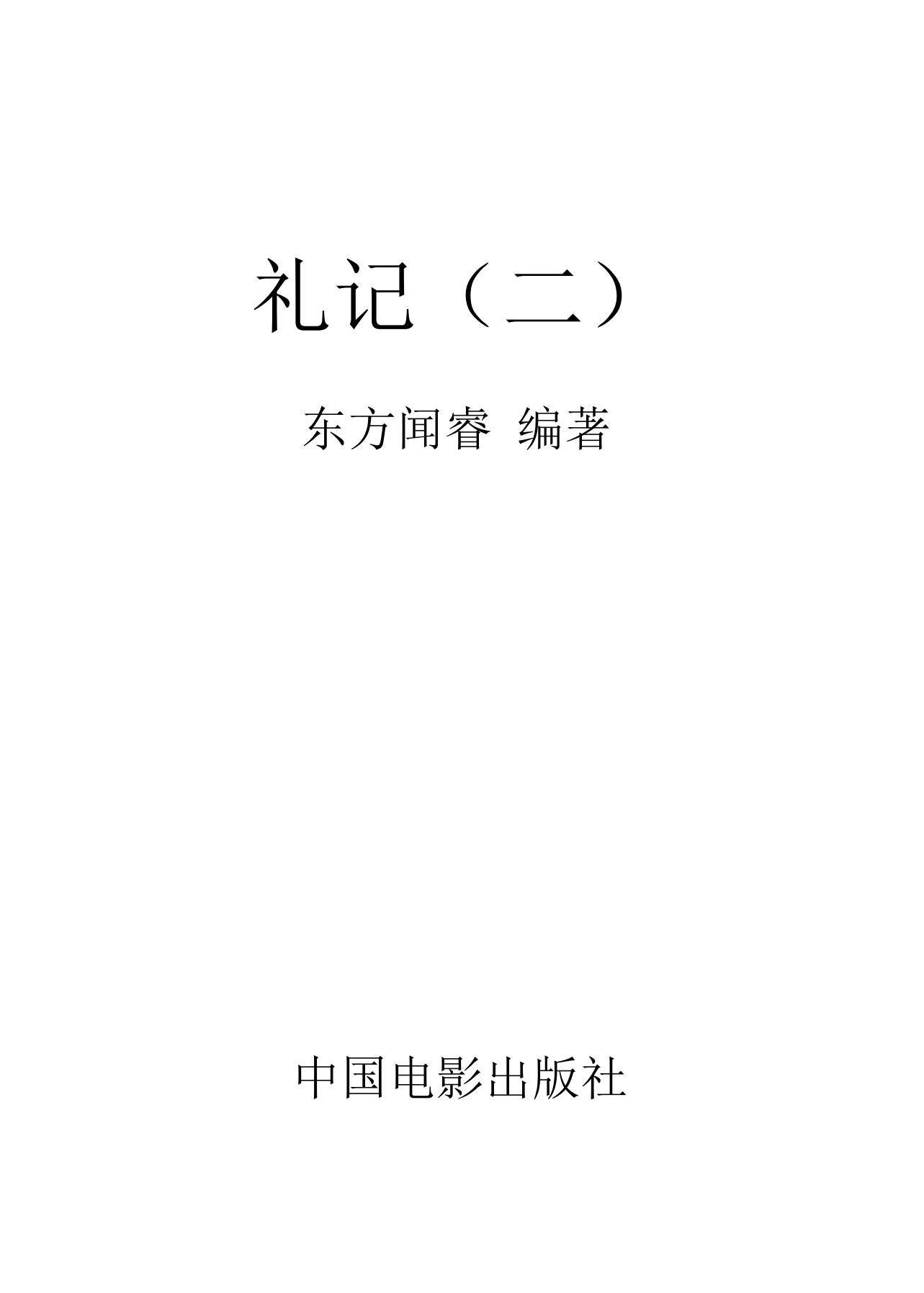 礼记（二）

东方闻睿 编著

中国电影出版社